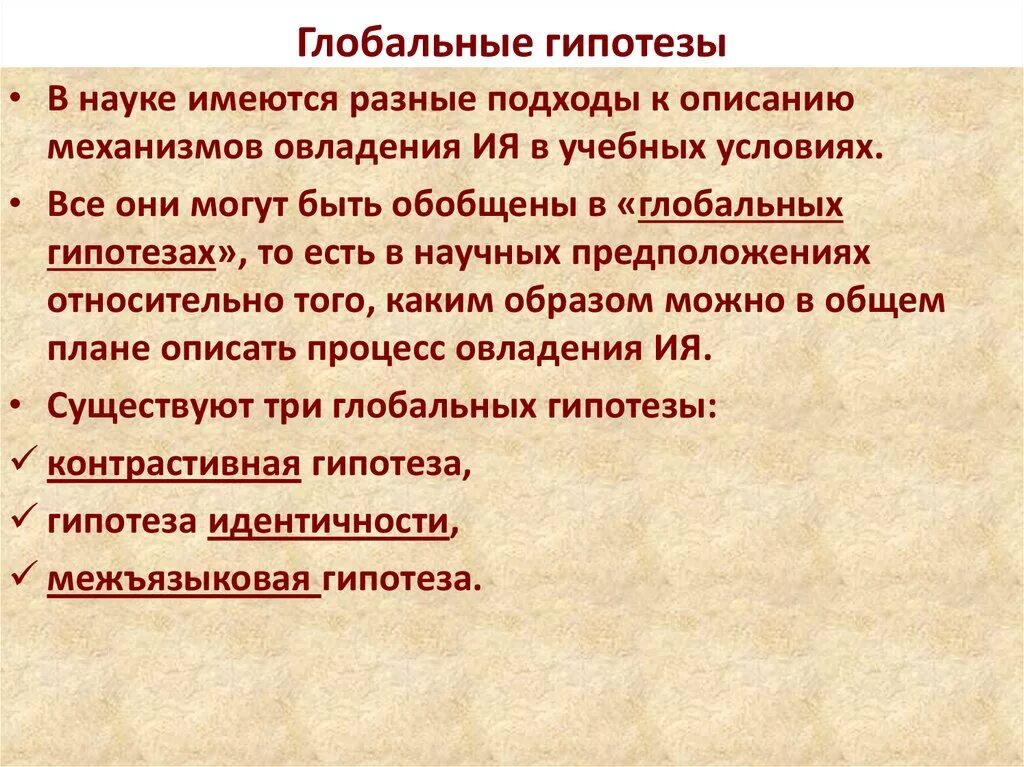 Глобальные гипотезы

• В науке имеются разные подходы к описанию механизмов овладения ИЯ в учебных условиях.

• Все они могут быть обобщены в «глобальных гипотезах», то есть в научных предположениях относительно того, каким образом можно в общем плане описать процесс овладения ИЯ.

• Существуют три глобальных гипотезы:

✓ контрастивная гипотеза,

✓ гипотеза идентичности,

✓ межъязыковая гипотеза.